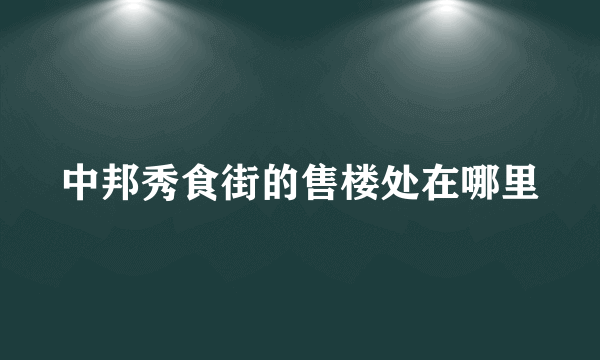 中邦秀食街的售楼处在哪里